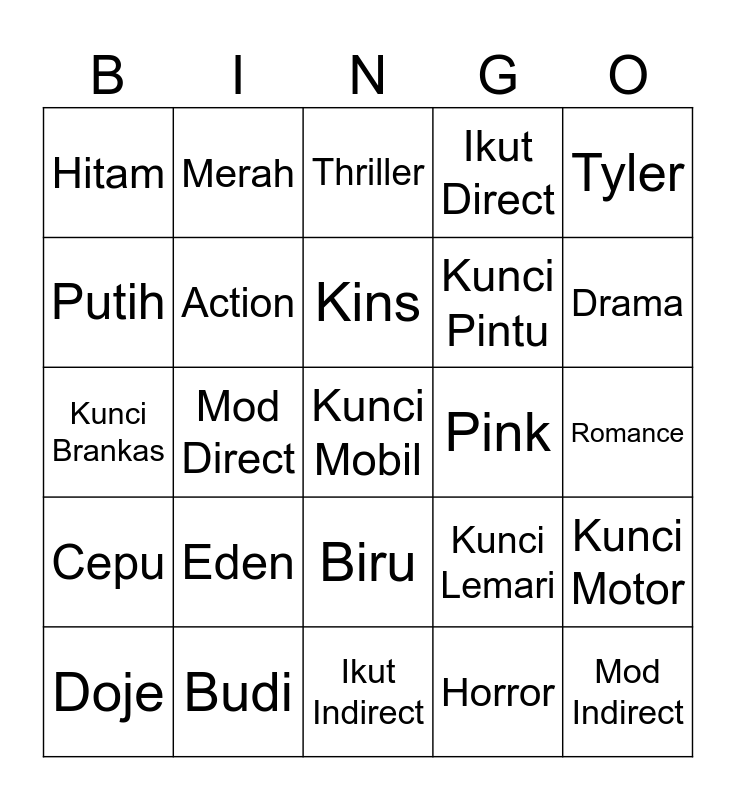 | B | I | N | G | O |
|---|---|---|---|---|
| Hitam | Merah | Thriller | Ikut Direct | Tyler |
| Putih | Action | Kins | Kunci Pintu | Drama |
| Kunci Brankas | Mod Direct | Kunci Mobil | Pink | Romance |
| Cepu | Eden | Biru | Kunci Lemari | Kunci Motor |
| Doje | Budi | Ikut Indirect | Horror | Mod Indirect |